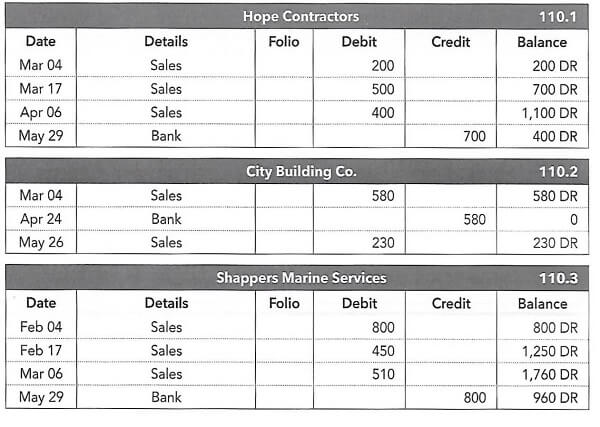 Hope Contractors 110.1

| Date | Details | Folio | Debit | Credit | Balance |
|---|---|---|---|---|---|
| Mar 04 | Sales | | 200 | | 200 DR |
| Mar 17 | Sales | | 500 | | 700 DR |
| Apr 06 | Sales | | 400 | | 1,100 DR |
| May 29 | Bank | | | 700 | 400 DR |

City Building Co. 110.2

| | | | | | |
|---|---|---|---|---|---|
| Mar 04 | Sales | | 580 | | 580 DR |
| Apr 24 | Bank | | | 580 | 0 |
| May 26 | Sales | | 230 | | 230 DR |

Shappers Marine Services 110.3

| Date | Details | Folio | Debit | Credit | Balance |
|---|---|---|---|---|---|
| Feb 04 | Sales | | 800 | | 800 DR |
| Feb 17 | Sales | | 450 | | 1,250 DR |
| Mar 06 | Sales | | 510 | | 1,760 DR |
| May 29 | Bank | | | 800 | 960 DR |